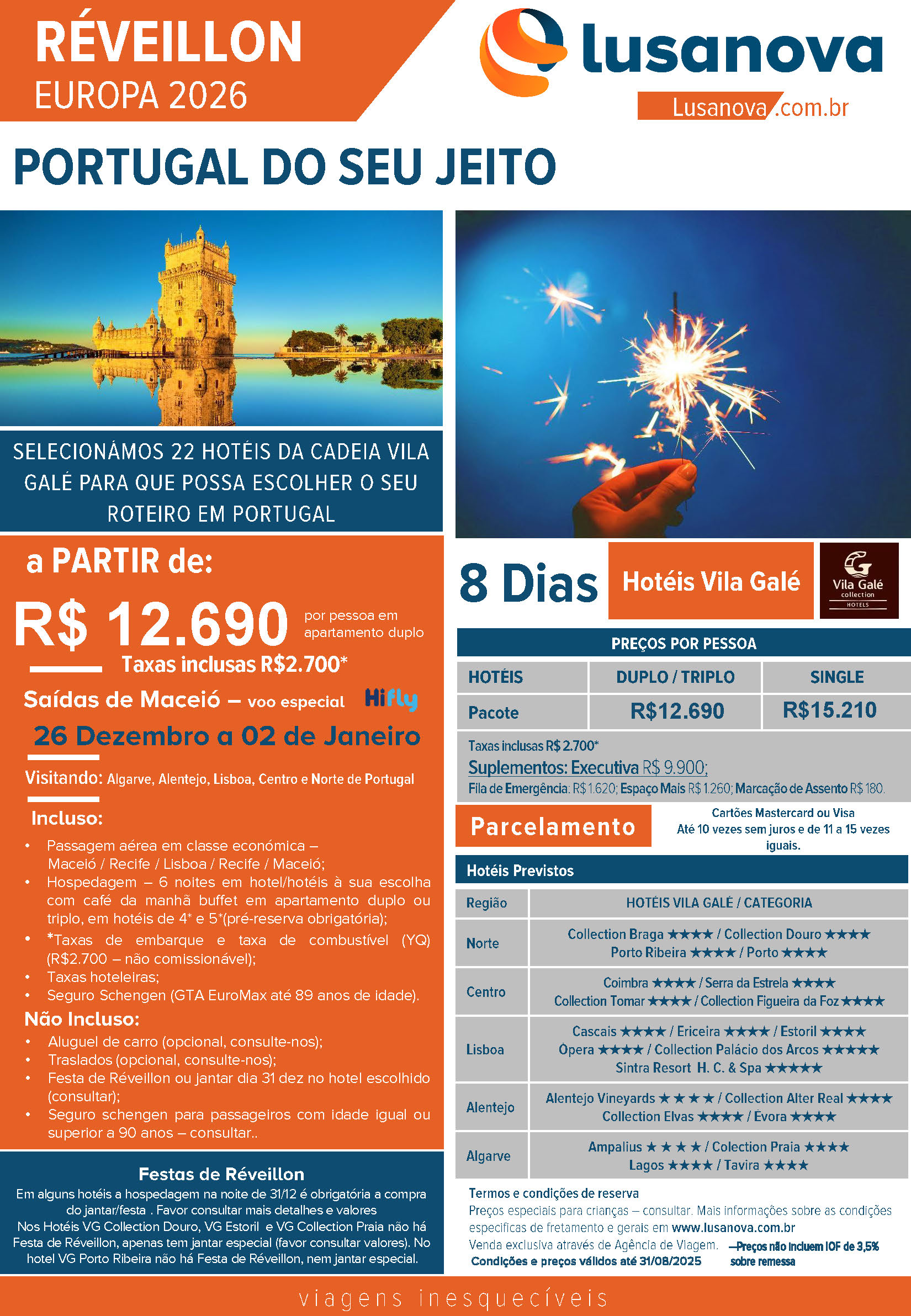 RÉVEILLON
EUROPA 2026

lusanova
Lusanova.com.br

PORTUGAL DO SEU JEITO

SELECIONÁMOS 22 HOTÉIS DA CADEIA VILA GALÉ PARA QUE POSSA ESCOLHER O SEU ROTEIRO EM PORTUGAL

a PARTIR de:
R$ 12.690 por pessoa em apartamento duplo
Taxas inclusas R$2.700*
Saídas de Maceió – voo especial Hifly
26 Dezembro a 02 de Janeiro
Visitando: Algarve, Alentejo, Lisboa, Centro e Norte de Portugal

Incluso:
• Passagem aérea em classe económica – Maceió / Recife / Lisboa / Recife / Maceió;
• Hospedagem – 6 noites em hotel/hotéis à sua escolha com café da manhã buffet em apartamento duplo ou triplo, em hotéis de 4* e 5*(pré-reserva obrigatória);
• *Taxas de embarque e taxa de combustível (YQ) (R$2.700 – não comissionável);
• Taxas hoteleiras;
• Seguro Schengen (GTA EuroMax até 89 anos de idade).
Não Incluso:
• Aluguel de carro (opcional, consulte-nos);
• Traslados (opcional, consulte-nos);
• Festa de Réveillon ou jantar dia 31 dez no hotel escolhido (consultar);
• Seguro schengen para passageiros com idade igual ou superior a 90 anos – consultar..

Festas de Réveillon
Em alguns hotéis a hospedagem na noite de 31/12 é obrigatória a compra do jantar/festa . Favor consultar mais detalhes e valores
Nos Hotéis VG Collection Douro, VG Estoril e VG Collection Praia não há Festa de Réveillon, apenas tem jantar especial (favor consultar valores). No hotel VG Porto Ribeira não há Festa de Réveillon, nem jantar especial.

8 Dias
Hotéis Vila Galé
Vila Galé collection HOTELS

PREÇOS POR PESSOA

| HOTÉIS | DUPLO / TRIPLO | SINGLE |
|---|---|---|
| Pacote | R$12.690 | R$15.210 |

Taxas inclusas R$ 2.700*
Suplementos: Executiva R$ 9.900;
Fila de Emergência: R$ 1.620; Espaço Mais R$ 1.260; Marcação de Assento R$ 180.

Parcelamento
Cartões Mastercard ou Visa
Até 10 vezes sem juros e de 11 a 15 vezes iguais.

Hotéis Previstos

| Região | HOTÉIS VILA GALÉ / CATEGORIA |
|---|---|
| Norte | Collection Braga ★★★★ / Collection Douro ★★★★ Porto Ribeira ★★★★ / Porto ★★★★ |
| Centro | Coimbra ★★★★ / Serra da Estrela ★★★★ Collection Tomar ★★★★ / Collection Figueira da Foz ★★★★ |
| Lisboa | Cascais ★★★★ / Ericeira ★★★★ / Estoril ★★★★ Ópera ★★★★ / Collection Palácio dos Arcos ★★★★★ Sintra Resort H. C. & Spa ★★★★★ |
| Alentejo | Alentejo Vineyards ★★★★ / Collection Alter Real ★★★★ Collection Elvas ★★★★ / Évora ★★★★ |
| Algarve | Ampalius ★★★★ / Colection Praia ★★★★ Lagos ★★★★ / Tavira ★★★★ |

Termos e condições de reserva
Preços especiais para crianças – consultar. Mais informações sobre as condições especificas de fretamento e gerais em www.lusanova.com.br
Venda exclusiva através de Agência de Viagem. —Preços não incluem IOF de 3,5% sobre remessa
Condições e preços válidos até 31/08/2025

viagens inesquecíveis